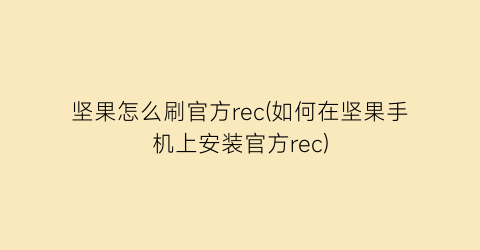 坚果怎么刷官方rec(如何在坚果手机上安装官方rec)